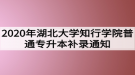 2020年湖北大学知行学院普通专升本补录通知